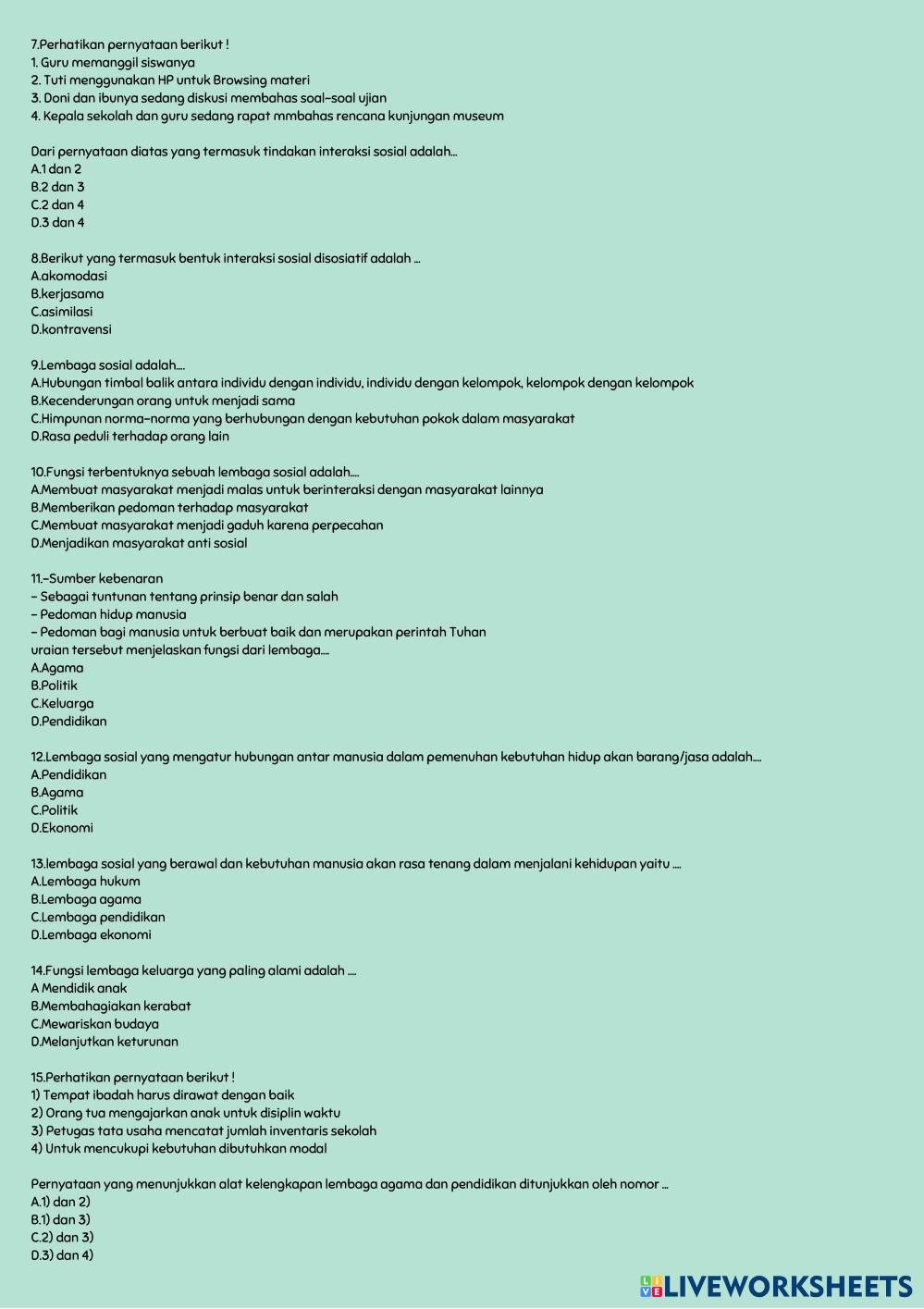 7.Perhatikan pernyataan berikut !
1. Guru memanggil siswanya
2. Tuti menggunakan HP untuk Browsing materi
3. Doni dan ibunya sedang diskusi membahas soal-soal ujian
4. Kepala sekolah dan guru sedang rapat mmbahas rencana kunjungan museum

Dari pernyataan diatas yang termasuk tindakan interaksi sosial adalah...
A.1 dan 2
B.2 dan 3
C.2 dan 4
D.3 dan 4

8.Berikut yang termasuk bentuk interaksi sosial disosiatif adalah ...
A.akomodasi
B.kerjasama
C.asimilasi
D.kontravensi

9.Lembaga sosial adalah....
A.Hubungan timbal balik antara individu dengan individu, individu dengan kelompok, kelompok dengan kelompok
B.Kecenderungan orang untuk menjadi sama
C.Himpunan norma-norma yang berhubungan dengan kebutuhan pokok dalam masyarakat
D.Rasa peduli terhadap orang lain

10.Fungsi terbentuknya sebuah lembaga sosial adalah....
A.Membuat masyarakat menjadi malas untuk berinteraksi dengan masyarakat lainnya
B.Memberikan pedoman terhadap masyarakat
C.Membuat masyarakat menjadi gaduh karena perpecahan
D.Menjadikan masyarakat anti sosial

11.-Sumber kebenaran
- Sebagai tuntunan tentang prinsip benar dan salah
- Pedoman hidup manusia
- Pedoman bagi manusia untuk berbuat baik dan merupakan perintah Tuhan
uraian tersebut menjelaskan fungsi dari lembaga....
A.Agama
B.Politik
C.Keluarga
D.Pendidikan

12.Lembaga sosial yang mengatur hubungan antar manusia dalam pemenuhan kebutuhan hidup akan barang/jasa adalah....
A.Pendidikan
B.Agama
C.Politik
D.Ekonomi

13.lembaga sosial yang berawal dan kebutuhan manusia akan rasa tenang dalam menjalani kehidupan yaitu ....
A.Lembaga hukum
B.Lembaga agama
C.Lembaga pendidikan
D.Lembaga ekonomi

14.Fungsi lembaga keluarga yang paling alami adalah ....
A Mendidik anak
B.Membahagiakan kerabat
C.Mewariskan budaya
D.Melanjutkan keturunan

15.Perhatikan pernyataan berikut !
1) Tempat ibadah harus dirawat dengan baik
2) Orang tua mengajarkan anak untuk disiplin waktu
3) Petugas tata usaha mencatat jumlah inventaris sekolah
4) Untuk mencukupi kebutuhan dibutuhkan modal

Pernyataan yang menunjukkan alat kelengkapan lembaga agama dan pendidikan ditunjukkan oleh nomor ...
A.1) dan 2)
B.1) dan 3)
C.2) dan 3)
D.3) dan 4)

LIVEWORKSHEETS